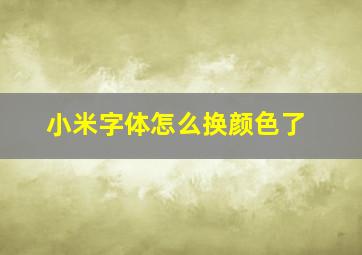 小米字体怎么换颜色了